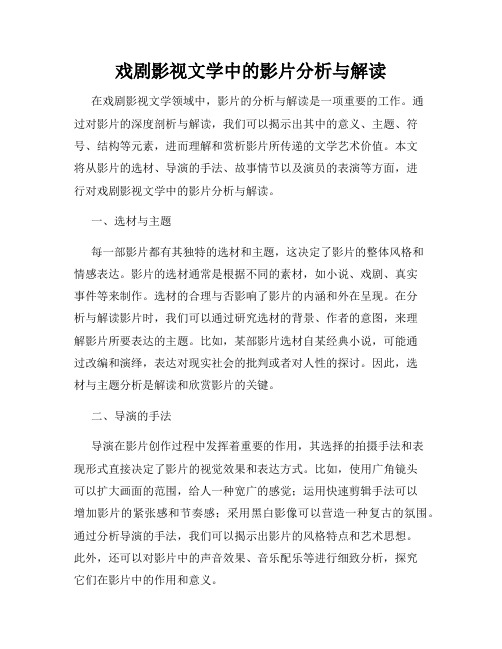 戏剧影视文学中的影片分析与解读

在戏剧影视文学领域中，影片的分析与解读是一项重要的工作。通过对影片的深度剖析与解读，我们可以揭示出其中的意义、主题、符号、结构等元素，进而理解和赏析影片所传递的文学艺术价值。本文将从影片的选材、导演的手法、故事情节以及演员的表演等方面，进行对戏剧影视文学中的影片分析与解读。

一、选材与主题

每一部影片都有其独特的选材和主题，这决定了影片的整体风格和情感表达。影片的选材通常是根据不同的素材，如小说、戏剧、真实事件等来制作。选材的合理与否影响了影片的内涵和外在呈现。在分析与解读影片时，我们可以通过研究选材的背景、作者的意图，来理解影片所要表达的主题。比如，某部影片选材自某经典小说，可能通过改编和演绎，表达对现实社会的批判或者对人性的探讨。因此，选材与主题分析是解读和欣赏影片的关键。

二、导演的手法

导演在影片创作过程中发挥着重要的作用，其选择的拍摄手法和表现形式直接决定了影片的视觉效果和表达方式。比如，使用广角镜头可以扩大画面的范围，给人一种宽广的感觉；运用快速剪辑手法可以增加影片的紧张感和节奏感；采用黑白影像可以营造一种复古的氛围。通过分析导演的手法，我们可以揭示出影片的风格特点和艺术思想。此外，还可以对影片中的声音效果、音乐配乐等进行细致分析，探究它们在影片中的作用和意义。